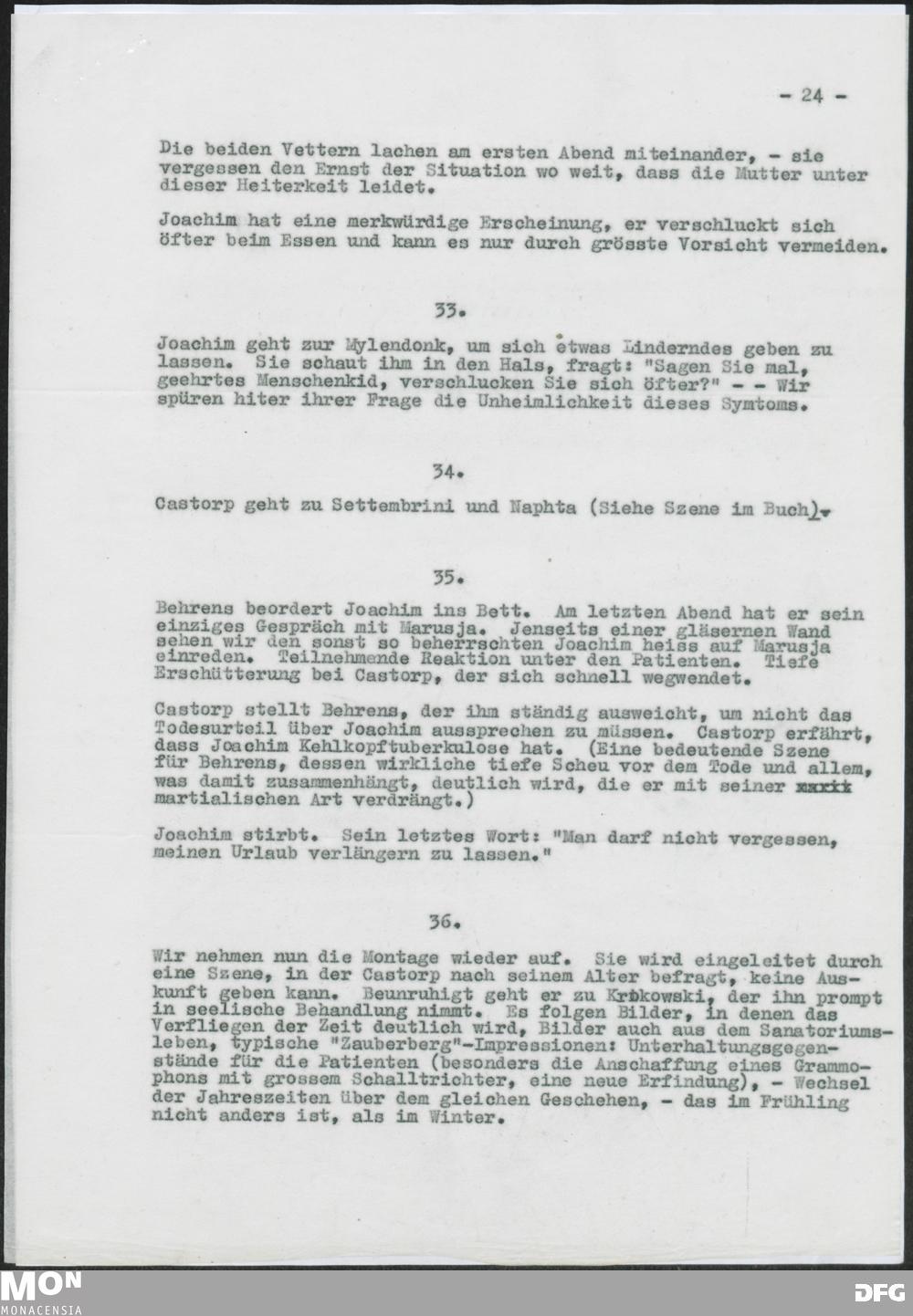 - 24 -

Die beiden Vettern lachen am ersten Abend miteinander, - sie vergessen den Ernst der Situation wo weit, dass die Mutter unter dieser Heiterkeit leidet.

Joachim hat eine merkwürdige Erscheinung, er verschluckt sich öfter beim Essen und kann es nur durch grösste Vorsicht vermeiden.

33.

Joachim geht zur Mylendonk, um sich etwas Linderndes geben zu lassen. Sie schaut ihm in den Hals, fragt: "Sagen Sie mal, geehrtes Menschenkid, verschlucken Sie sich öfter?" - - Wir spüren hiter ihrer Frage die Unheimlichkeit dieses Symtoms.

34.

Castorp geht zu Settembrini und Naphta (Siehe Szene im Buch).

35.

Behrens beordert Joachim ins Bett. Am letzten Abend hat er sein einziges Gespräch mit Marusja. Jenseits einer gläsernen Wand sehen wir den sonst so beherrschten Joachim heiss auf Marusja einreden. Teilnehmende Reaktion unter den Patienten. Tiefe Erschütterung bei Castorp, der sich schnell wegwendet.

Castorp stellt Behrens, der ihm ständig ausweicht, um nicht das Todesurteil über Joachim aussprechen zu müssen. Castorp erfährt, dass Joachim Kehlkopftuberkulose hat. (Eine bedeutende Szene für Behrens, dessen wirkliche tiefe Scheu vor dem Tode und allem, was damit zusammenhängt, deutlich wird, die er mit seiner xxxxx martialischen Art verdrängt.)

Joachim stirbt. Sein letztes Wort: "Man darf nicht vergessen, meinen Urlaub verlängern zu lassen."

36.

Wir nehmen nun die Montage wieder auf. Sie wird eingeleitet durch eine Szene, in der Castorp nach seinem Alter befragt, keine Auskunft geben kann. Beunruhigt geht er zu Krokowski, der ihn prompt in seelische Behandlung nimmt. Es folgen Bilder, in denen das Verfliegen der Zeit deutlich wird, Bilder auch aus dem Sanatoriumsleben, typische "Zauberberg"-Impressionen: Unterhaltungsgegenstände für die Patienten (besonders die Anschaffung eines Grammophons mit grossem Schalltrichter, eine neue Erfindung), - Wechsel der Jahreszeiten über dem gleichen Geschehen, - das im Frühling nicht anders ist, als im Winter.

MON MONACENSIA DFG